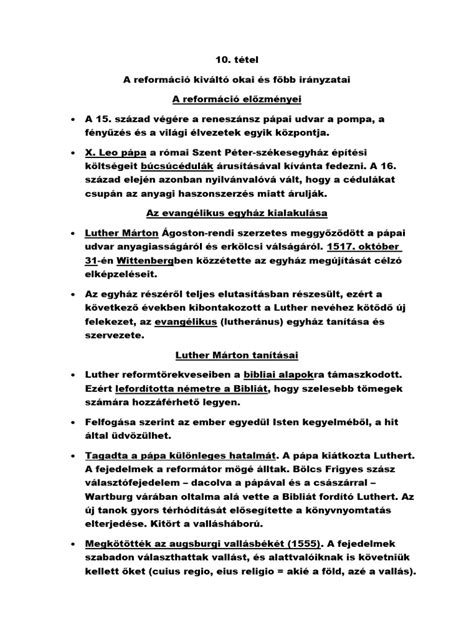 10. tétel

A reformáció kiváltó okai és főbb irányzatai

A reformáció előzményei

• A 15. század végére a reneszánsz pápai udvar a pompa, a fényűzés és a világi élvezetek egyik központja.

• X. Leo pápa a római Szent Péter-székesegyház építési költségeit búcsúcédulák árusításával kívánta fedezni. A 16. század elején azonban nyilvánvalóvá vált, hogy a cédulákat csupán az anyagi haszonszerzés miatt árulják.

Az evangélikus egyház kialakulása

• Luther Márton Ágoston-rendi szerzetes meggyőződött a pápai udvar anyagiasságáról és erkölcsi válságáról. 1517. október 31-én Wittenbergben közzétette az egyház megújítását célzó elképzeléseit.

• Az egyház részéről teljes elutasításban részesült, ezért a következő években kibontakozott a Luther nevéhez kötődő új felekezet, az evangélikus (lutheránus) egyház tanítása és szervezete.

Luther Márton tanításai

• Luther reformtörekveseiben a bibliai alapokra támaszkodott. Ezért lefordította németre a Bibliát, hogy szelesebb tömegek számára hozzáférhető legyen.

• Felfogása szerint az ember egyedül Isten kegyelméből, a hit által üdvözülhet.

• Tagadta a pápa különleges hatalmát. A pápa kiátkozta Luthert. A fejedelmek a reformátor mögé álltak. Bölcs Frigyes szász választófejedelem – dacolva a pápával és a császárral – Wartburg várában oltalma alá vette a Bibliát fordító Luthert. Az új tanok gyors térhódítását elősegítette a könyvnyomtatás elterjedése. Kitört a vallásháború.

• Megkötötték az augsburgi vallásbékét (1555). A fejedelmek szabadon választhattak vallást, és alattvalóiknak is követniük kellett őket (cuius regio, eius religio = akié a föld, azé a vallás).